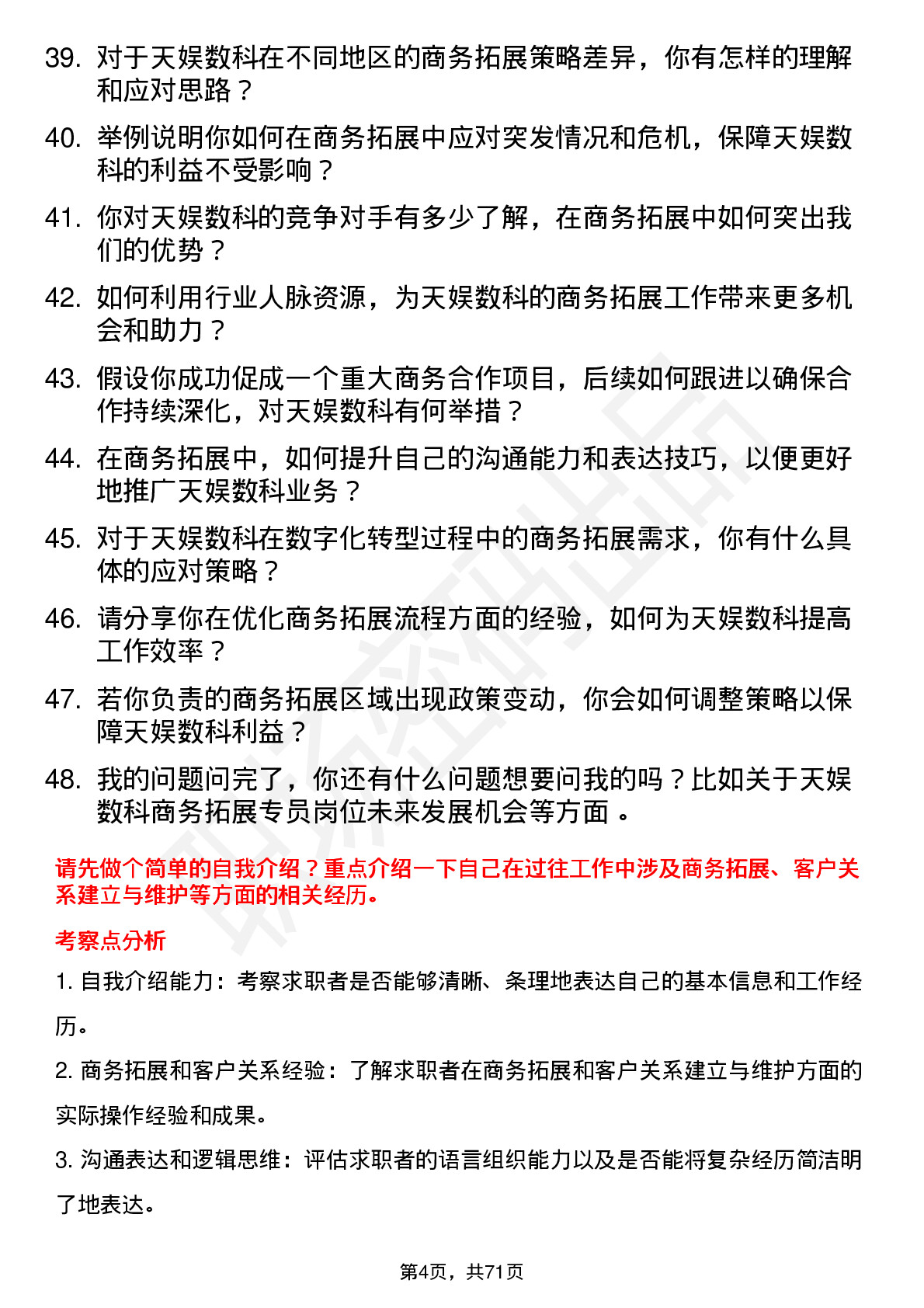 39. 对于天娱数科在不同地区的商务拓展策略差异，你有怎样的理解和应对思路？

40. 举例说明你如何在商务拓展中应对突发情况和危机，保障天娱数科的利益不受影响？

41. 你对天娱数科的竞争对手有多少了解，在商务拓展中如何突出我们的优势？

42. 如何利用行业人脉资源，为天娱数科的商务拓展工作带来更多机会和助力？

43. 假设你成功促成一个重大商务合作项目，后续如何跟进以确保合作持续深化，对天娱数科有何举措？

44. 在商务拓展中，如何提升自己的沟通能力和表达技巧，以便更好地推广天娱数科业务？

45. 对于天娱数科在数字化转型过程中的商务拓展需求，你有什么具体的应对策略？

46. 请分享你在优化商务拓展流程方面的经验，如何为天娱数科提高工作效率？

47. 若你负责的商务拓展区域出现政策变动，你会如何调整策略以保障天娱数科利益？

48. 我的问题问完了，你还有什么问题想要问我的吗？比如关于天娱数科商务拓展专员岗位未来发展机会等方面 。

请先做个简单的自我介绍？重点介绍一下自己在过往工作中涉及商务拓展、客户关系建立与维护等方面的相关经历。

考察点分析

1. 自我介绍能力：考察求职者是否能够清晰、条理地表达自己的基本信息和工作经历。

2. 商务拓展和客户关系经验：了解求职者在商务拓展和客户关系建立与维护方面的实际操作经验和成果。

3. 沟通表达和逻辑思维：评估求职者的语言组织能力以及是否能将复杂经历简洁明了地表达。

第4页，共71页